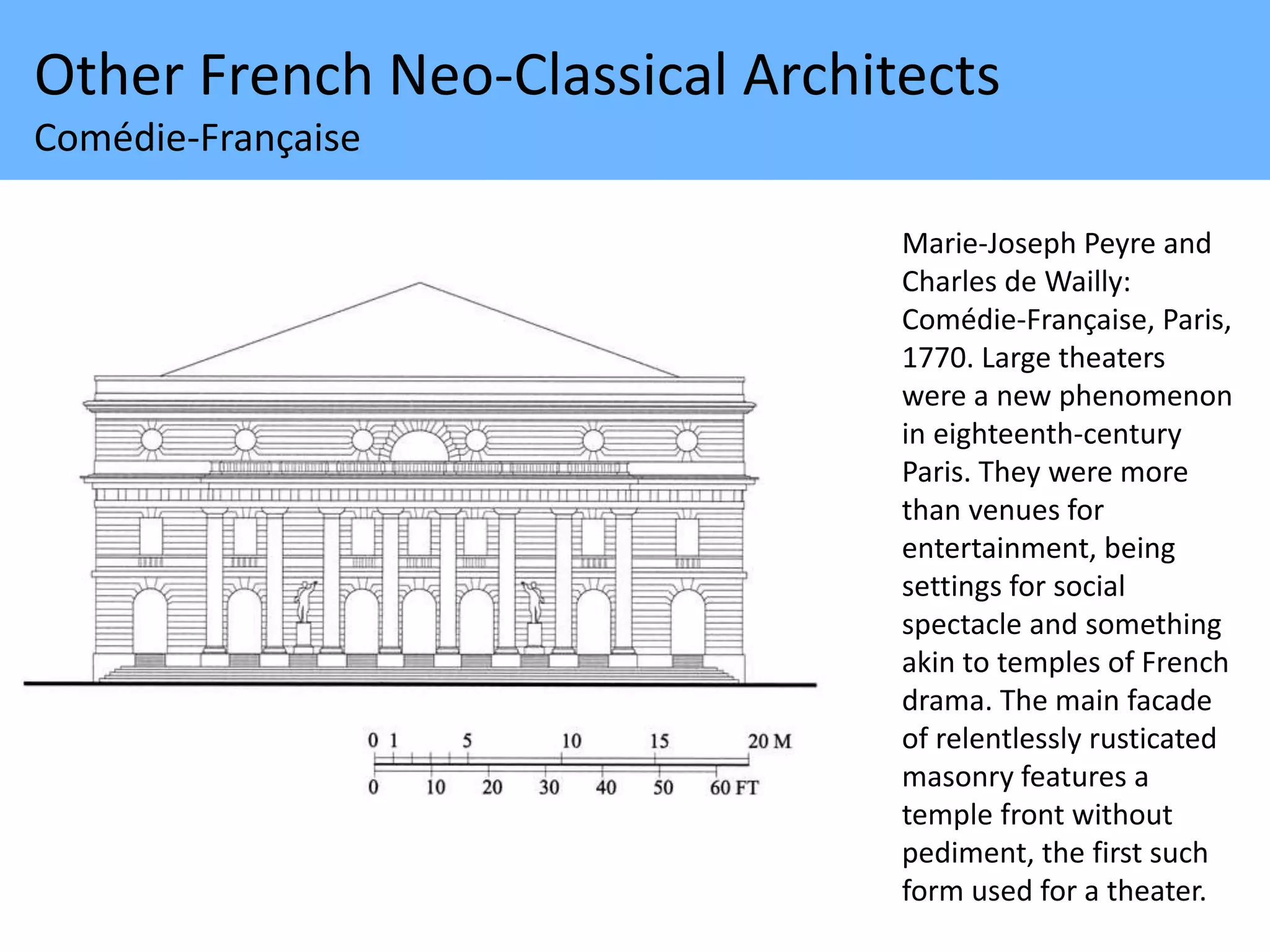 Other French Neo-Classical Architects

Comédie-Française

0 1 5 10 15 20 M
0 10 20 30 40 50 60 FT

Marie-Joseph Peyre and Charles de Wailly: Comédie-Française, Paris, 1770. Large theaters were a new phenomenon in eighteenth-century Paris. They were more than venues for entertainment, being settings for social spectacle and something akin to temples of French drama. The main facade of relentlessly rusticated masonry features a temple front without pediment, the first such form used for a theater.